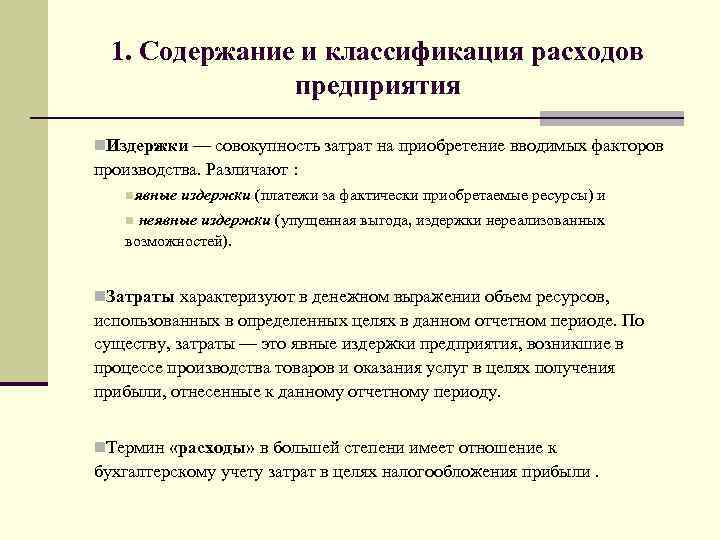 1. Содержание и классификация расходов предприятия

Издержки — совокупность затрат на приобретение вводимых факторов производства. Различают :

явные издержки (платежи за фактически приобретаемые ресурсы) и

неявные издержки (упущенная выгода, издержки нереализованных возможностей).

Затраты характеризуют в денежном выражении объем ресурсов, использованных в определенных целях в данном отчетном периоде. По существу, затраты — это явные издержки предприятия, возникшие в процессе производства товаров и оказания услуг в целях получения прибыли, отнесенные к данному отчетному периоду.

Термин «расходы» в большей степени имеет отношение к бухгалтерскому учету затрат в целях налогообложения прибыли .